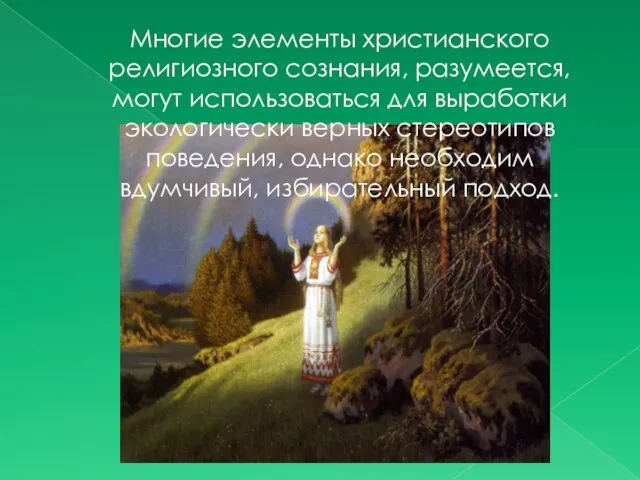 Многие элементы христианского религиозного сознания, разумеется, могут использоваться для выработки экологически верных стереотипов поведения, однако необходим вдумчивый, избирательный подход.